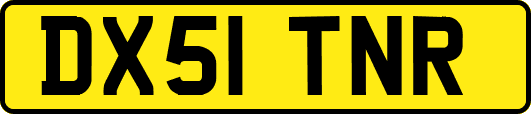 DX51 TNR